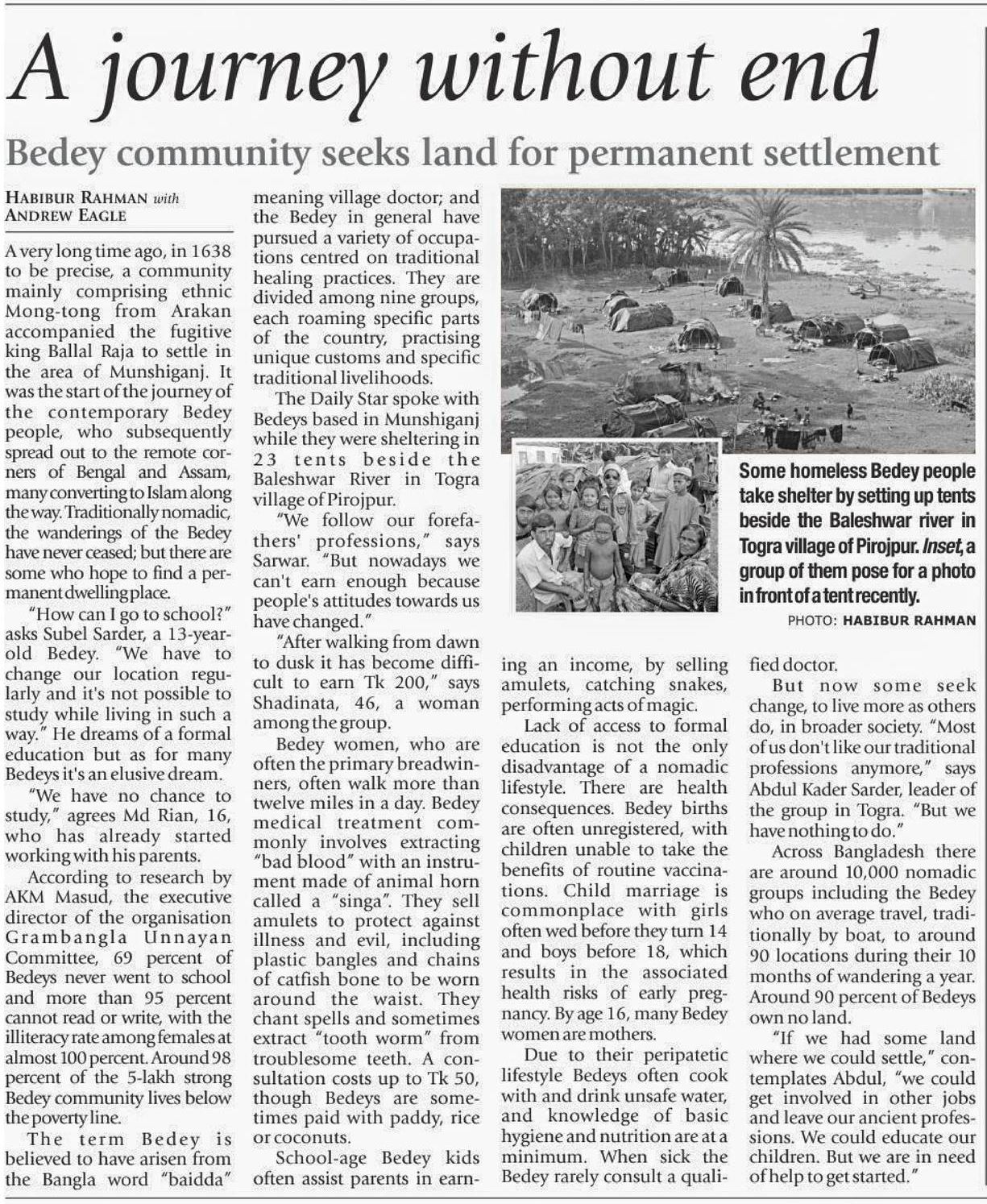 A journey without end

Bedey community seeks land for permanent settlement

HABIBUR RAHMAN with ANDREW EAGLE

A very long time ago, in 1638 to be precise, a community mainly comprising ethnic Mong-tong from Arakan accompanied the fugitive king Ballal Raja to settle in the area of Munshiganj. It was the start of the journey of the contemporary Bedey people, who subsequently spread out to the remote corners of Bengal and Assam, many converting to Islam along the way. Traditionally nomadic, the wanderings of the Bedey have never ceased; but there are some who hope to find a permanent dwelling place.

"How can I go to school?" asks Subel Sarder, a 13-year-old Bedey. "We have to change our location regularly and it's not possible to study while living in such a way." He dreams of a formal education but as for many Bedeys it's an elusive dream.

"We have no chance to study," agrees Md Rian, 16, who has already started working with his parents.

According to research by AKM Masud, the executive director of the organisation Grambangla Unnayan Committee, 69 percent of Bedeys never went to school and more than 95 percent cannot read or write, with the illiteracy rate among females at almost 100 percent. Around 98 percent of the 5-lakh strong Bedey community lives below the poverty line.

The term Bedey is believed to have arisen from the Bangla word "baidda" meaning village doctor; and the Bedey in general have pursued a variety of occupations centred on traditional healing practices. They are divided among nine groups, each roaming specific parts of the country, practising unique customs and specific traditional livelihoods.

The Daily Star spoke with Bedeys based in Munshiganj while they were sheltering in 23 tents beside the Baleshwar River in Togra village of Pirojpur.

"We follow our forefathers' professions," says Sarwar. "But nowadays we can't earn enough because people's attitudes towards us have changed."

"After walking from dawn to dusk it has become difficult to earn Tk 200," says Shadinata, 46, a woman among the group.

Bedey women, who are often the primary breadwinners, often walk more than twelve miles in a day. Bedey medical treatment commonly involves extracting "bad blood" with an instrument made of animal horn called a "singa". They sell amulets to protect against illness and evil, including plastic bangles and chains of catfish bone to be worn around the waist. They chant spells and sometimes extract "tooth worm" from troublesome teeth. A consultation costs up to Tk 50, though Bedeys are sometimes paid with paddy, rice or coconuts.

School-age Bedey kids often assist parents in earning an income, by selling amulets, catching snakes, performing acts of magic.

Lack of access to formal education is not the only disadvantage of a nomadic lifestyle. There are health consequences. Bedey births are often unregistered, with children unable to take the benefits of routine vaccinations. Child marriage is commonplace with girls often wed before they turn 14 and boys before 18, which results in the associated health risks of early pregnancy. By age 16, many Bedey women are mothers.

Due to their peripatetic lifestyle Bedeys often cook with and drink unsafe water, and knowledge of basic hygiene and nutrition are at a minimum. When sick the Bedey rarely consult a qualified doctor.

But now some seek change, to live more as others do, in broader society. "Most of us don't like our traditional professions anymore," says Abdul Kader Sarder, leader of the group in Togra. "But we have nothing to do."

Across Bangladesh there are around 10,000 nomadic groups including the Bedey who on average travel, traditionally by boat, to around 90 locations during their 10 months of wandering a year. Around 90 percent of Bedeys own no land.

"If we had some land where we could settle," contemplates Abdul, "we could get involved in other jobs and leave our ancient professions. We could educate our children. But we are in need of help to get started."

Some homeless Bedey people take shelter by setting up tents beside the Baleshwar river in Togra village of Pirojpur. Inset, a group of them pose for a photo in front of a tent recently.
PHOTO: HABIBUR RAHMAN